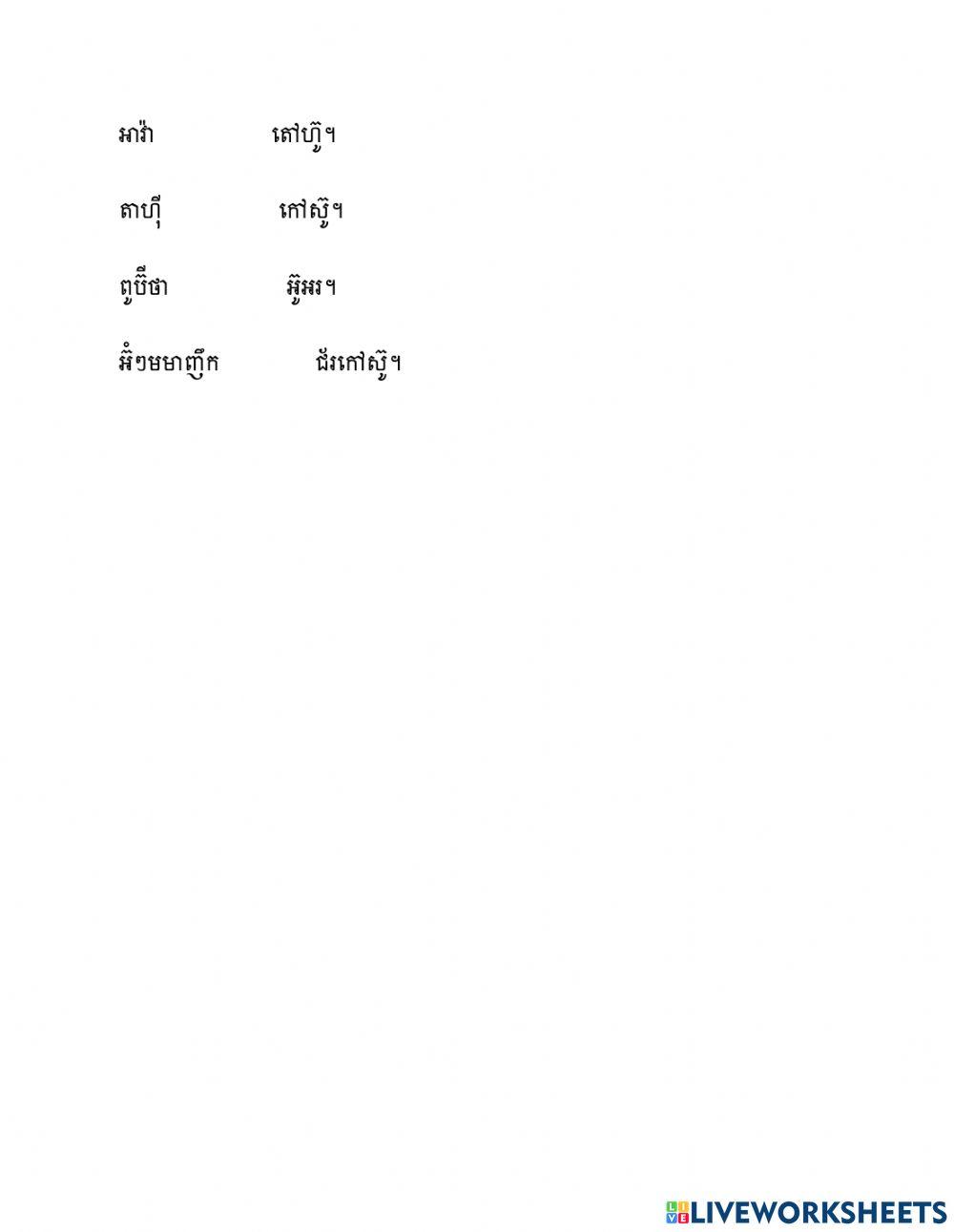 អាវ៉ា តៅហ៊ូ។

តាហ៊ី កៅស៊ូ។

ពូប៊ីថា អ៊ូអរ។

អ៊ំៗមមាញឹក ជ័រកៅស៊ូ។

LIVEWORKSHEETS